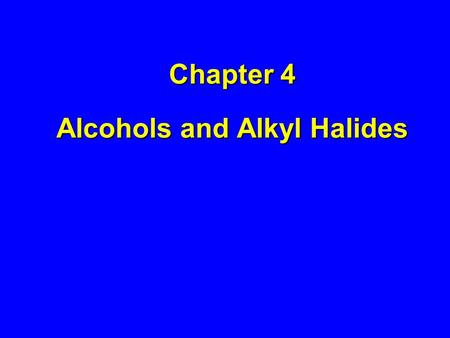 Chapter 4

Alcohols and Alkyl Halides